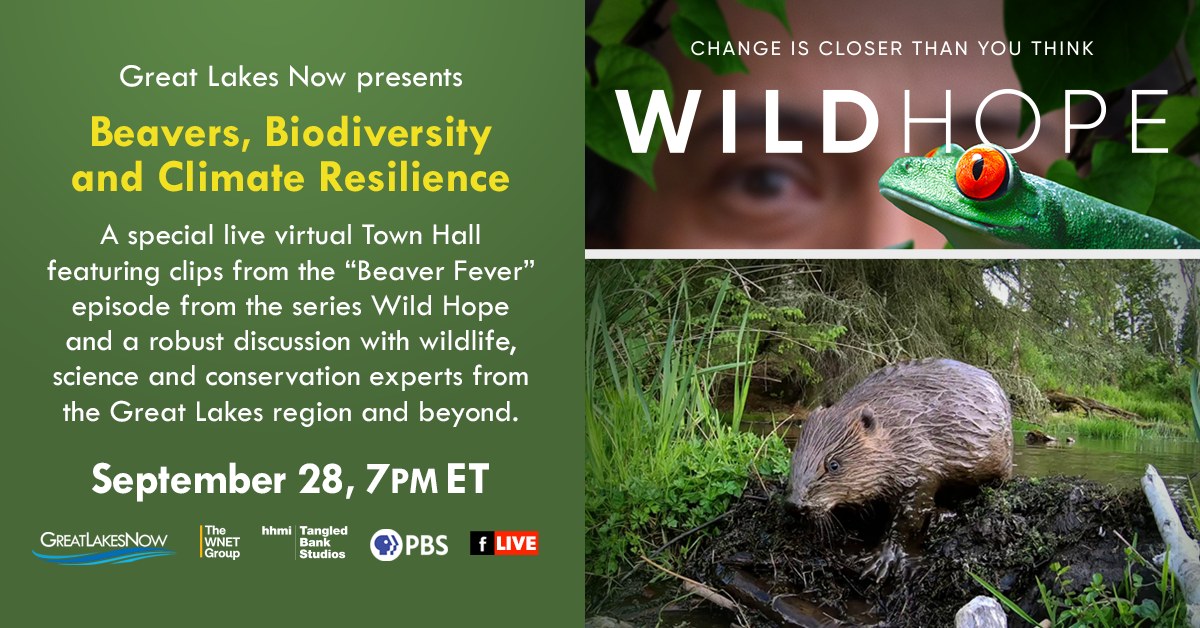 Great Lakes Now presents

Beavers, Biodiversity and Climate Resilience

A special live virtual Town Hall featuring clips from the “Beaver Fever” episode from the series Wild Hope and a robust discussion with wildlife, science and conservation experts from the Great Lakes region and beyond.

September 28, 7PM ET

GREATLAKESNOW The WNET Group hhmi Tangled Bank Studios PBS f LIVE

CHANGE IS CLOSER THAN YOU THINK

WILD HOPE